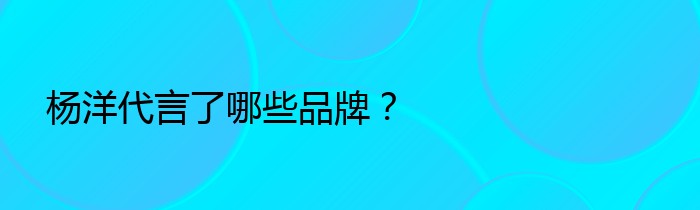 杨洋代言了哪些品牌？